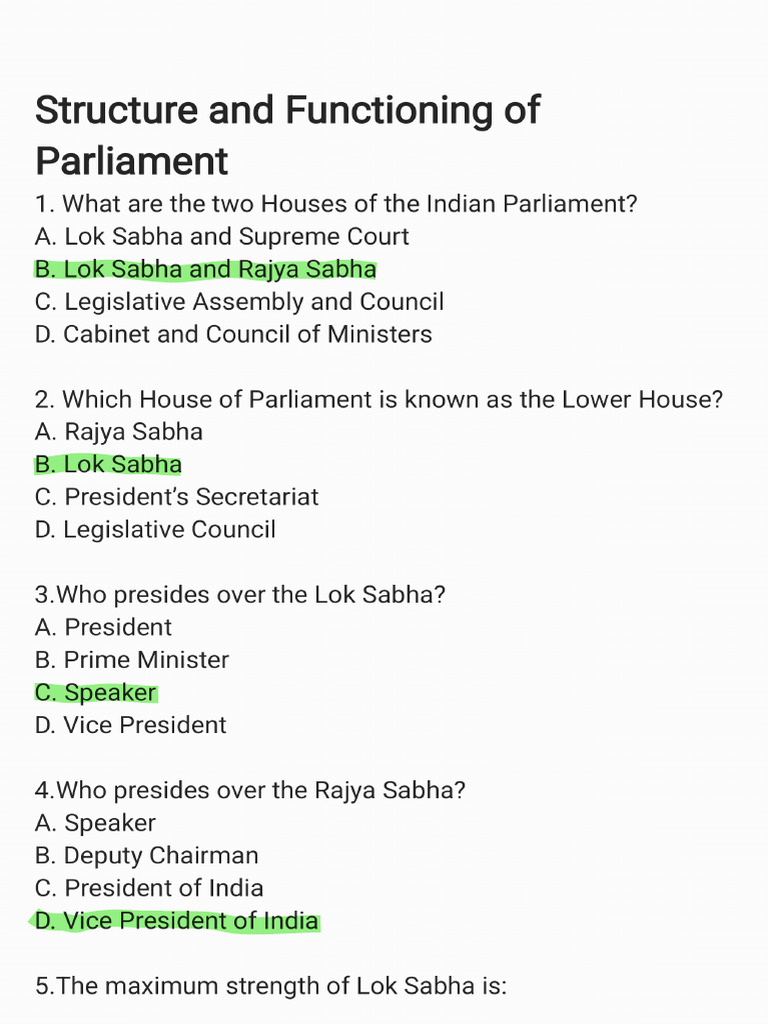 Structure and Functioning of Parliament

1. What are the two Houses of the Indian Parliament?
A. Lok Sabha and Supreme Court
B. Lok Sabha and Rajya Sabha
C. Legislative Assembly and Council
D. Cabinet and Council of Ministers

2. Which House of Parliament is known as the Lower House?
A. Rajya Sabha
B. Lok Sabha
C. President's Secretariat
D. Legislative Council

3.Who presides over the Lok Sabha?
A. President
B. Prime Minister
C. Speaker
D. Vice President

4.Who presides over the Rajya Sabha?
A. Speaker
B. Deputy Chairman
C. President of India
D. Vice President of India

5.The maximum strength of Lok Sabha is: